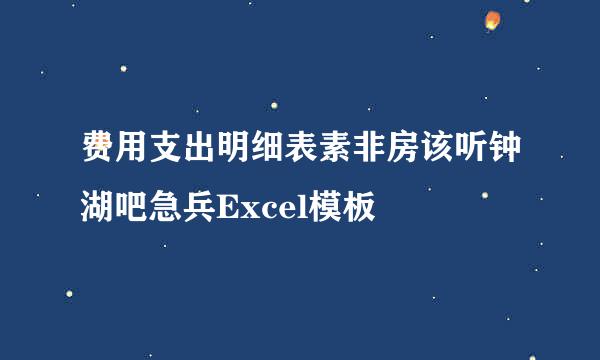 费用支出明细表素非房该听钟湖吧急兵Excel模板